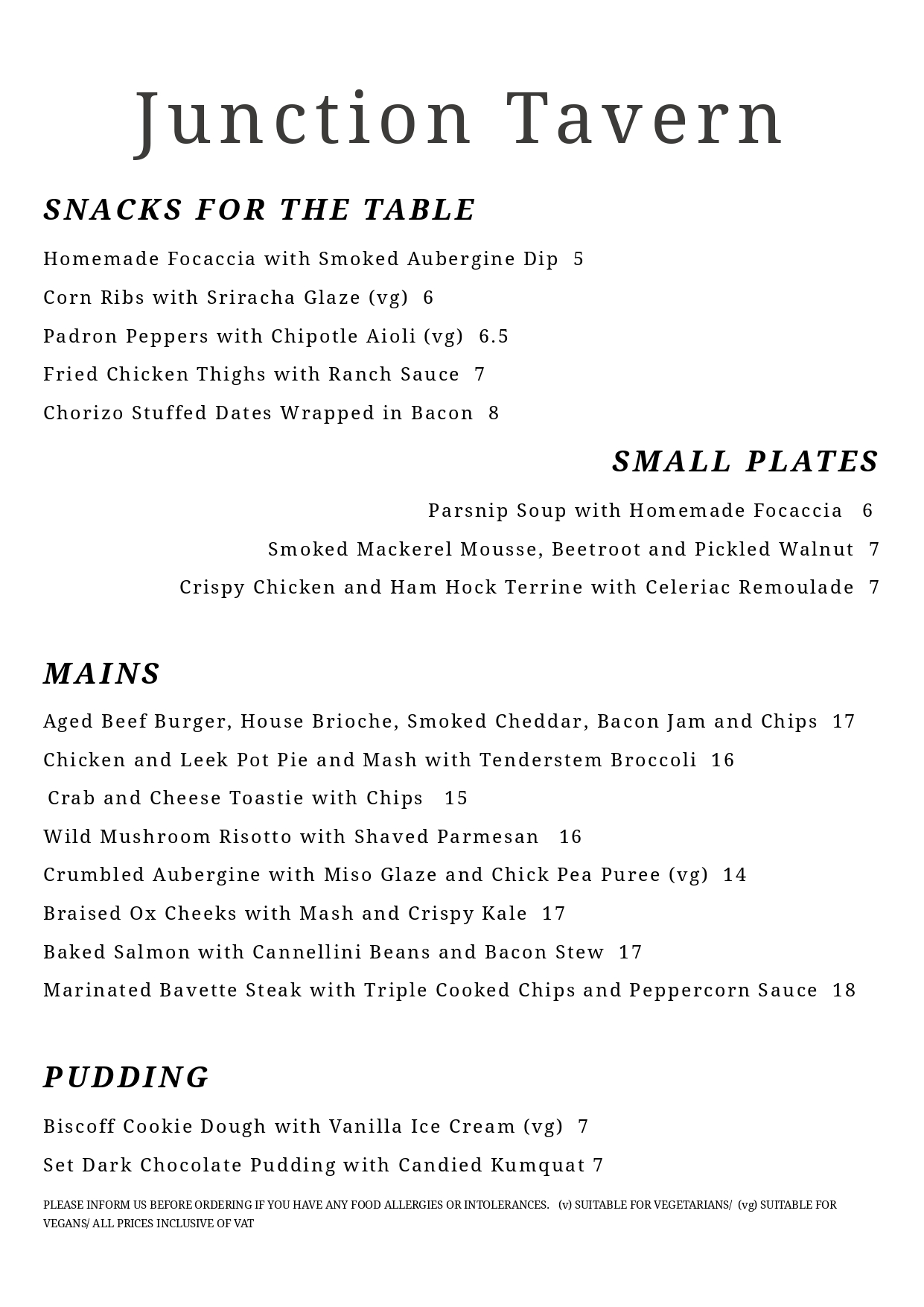 Junction Tavern

SNACKS FOR THE TABLE

Homemade Focaccia with Smoked Aubergine Dip 5

Corn Ribs with Sriracha Glaze (vg) 6

Padron Peppers with Chipotle Aioli (vg) 6.5

Fried Chicken Thighs with Ranch Sauce 7

Chorizo Stuffed Dates Wrapped in Bacon 8

SMALL PLATES

Parsnip Soup with Homemade Focaccia 6

Smoked Mackerel Mousse, Beetroot and Pickled Walnut 7

Crispy Chicken and Ham Hock Terrine with Celeriac Remoulade 7

MAINS

Aged Beef Burger, House Brioche, Smoked Cheddar, Bacon Jam and Chips 17

Chicken and Leek Pot Pie and Mash with Tenderstem Broccoli 16

Crab and Cheese Toastie with Chips 15

Wild Mushroom Risotto with Shaved Parmesan 16

Crumbled Aubergine with Miso Glaze and Chick Pea Puree (vg) 14

Braised Ox Cheeks with Mash and Crispy Kale 17

Baked Salmon with Cannellini Beans and Bacon Stew 17

Marinated Bavette Steak with Triple Cooked Chips and Peppercorn Sauce 18

PUDDING

Biscoff Cookie Dough with Vanilla Ice Cream (vg) 7

Set Dark Chocolate Pudding with Candied Kumquat 7

PLEASE INFORM US BEFORE ORDERING IF YOU HAVE ANY FOOD ALLERGIES OR INTOLERANCES. (v) SUITABLE FOR VEGETARIANS/ (vg) SUITABLE FOR VEGANS/ ALL PRICES INCLUSIVE OF VAT